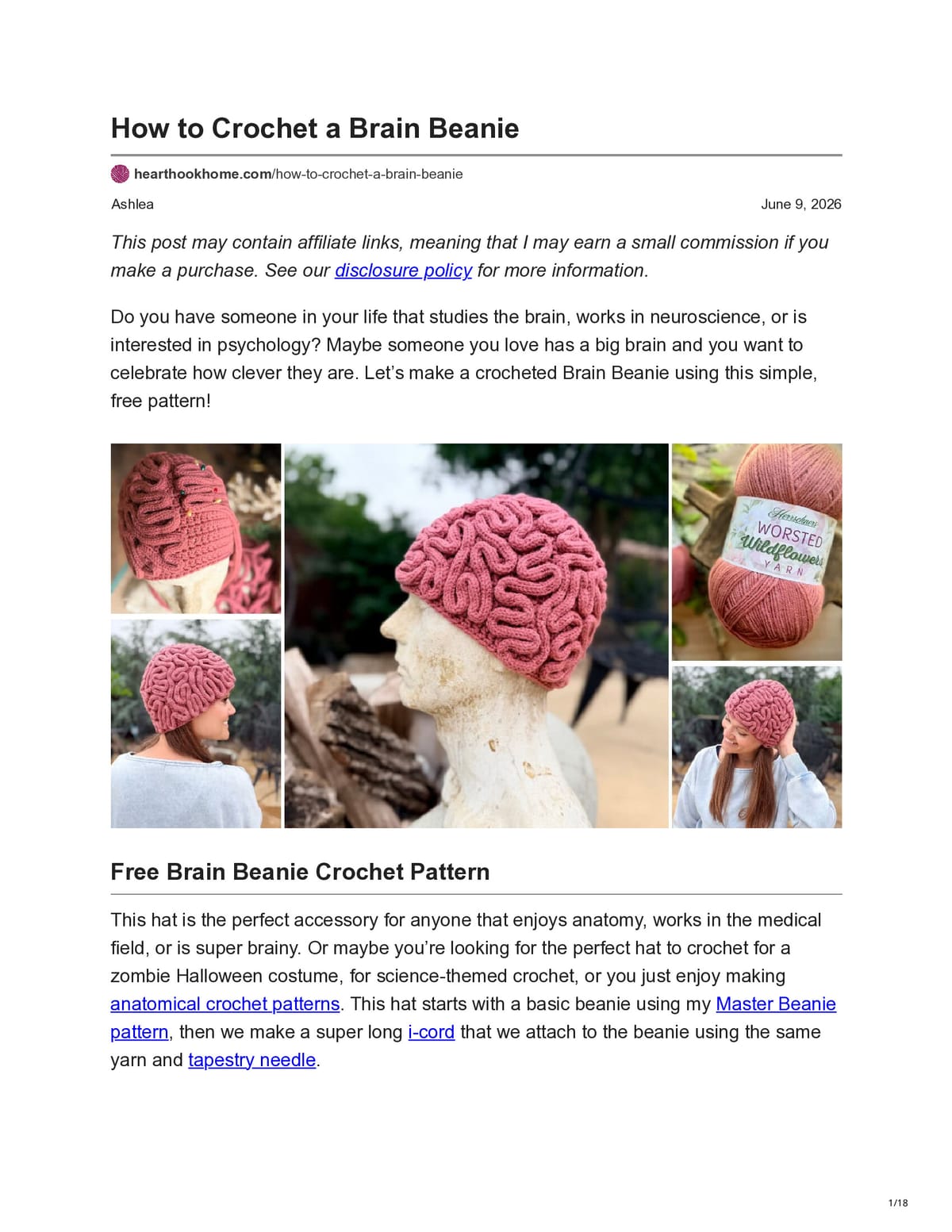 How to Crochet a Brain Beanie

hearthookhome.com/how-to-crochet-a-brain-beanie

Ashlea

June 9, 2026

This post may contain affiliate links, meaning that I may earn a small commission if you make a purchase. See our disclosure policy for more information.

Do you have someone in your life that studies the brain, works in neuroscience, or is interested in psychology? Maybe someone you love has a big brain and you want to celebrate how clever they are. Let's make a crocheted Brain Beanie using this simple, free pattern!

Herrschners
WORSTED
Wildflowers
YARN

Free Brain Beanie Crochet Pattern

This hat is the perfect accessory for anyone that enjoys anatomy, works in the medical field, or is super brainy. Or maybe you're looking for the perfect hat to crochet for a zombie Halloween costume, for science-themed crochet, or you just enjoy making anatomical crochet patterns. This hat starts with a basic beanie using my Master Beanie pattern, then we make a super long i-cord that we attach to the beanie using the same yarn and tapestry needle.

1/18